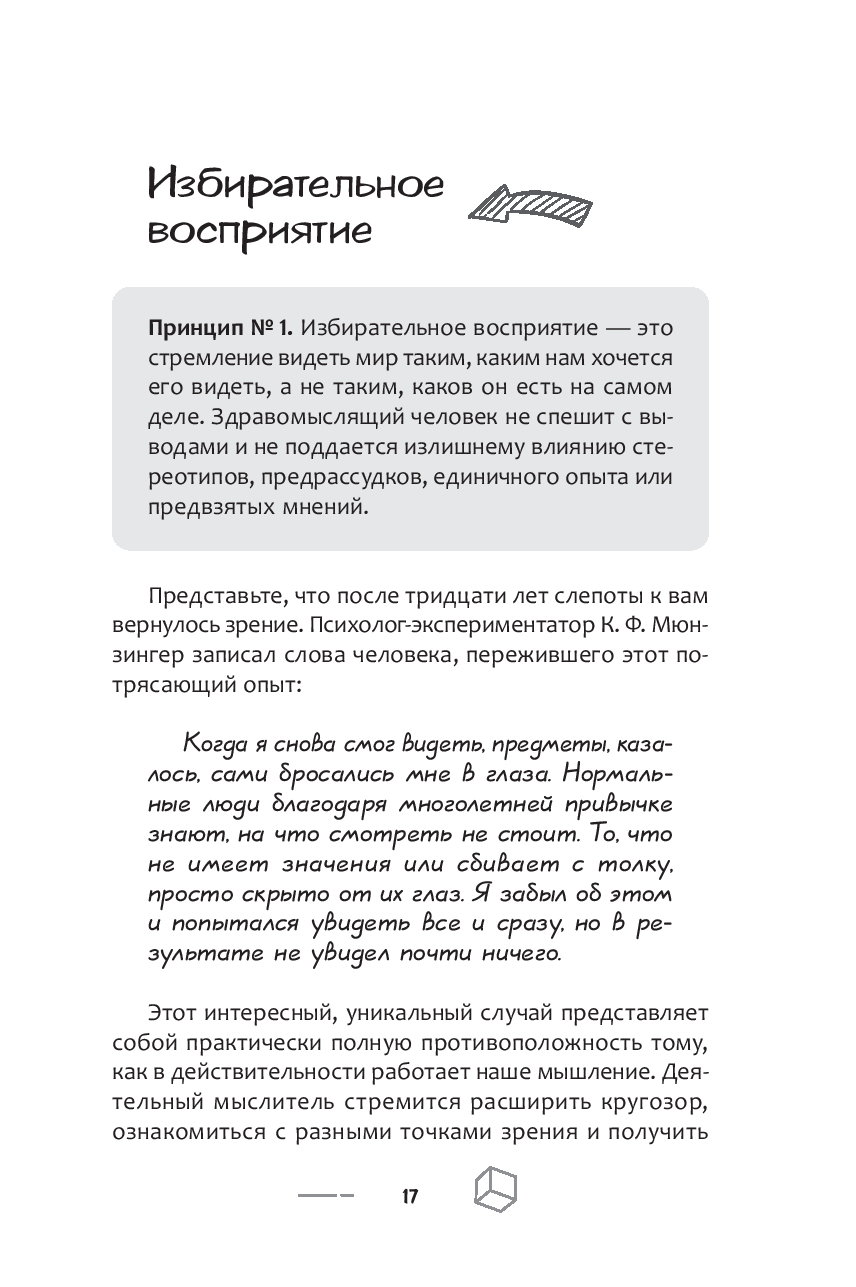 Избирательное восприятие

**Принцип № 1.** Избирательное восприятие — это стремление видеть мир таким, каким нам хочется его видеть, а не таким, каков он есть на самом деле. Здравомыслящий человек не спешит с выводами и не поддается излишнему влиянию стереотипов, предрассудков, единичного опыта или предвзятых мнений.

Представьте, что после тридцати лет слепоты к вам вернулось зрение. Психолог-экспериментатор К. Ф. Мюнзингер записал слова человека, пережившего этот потрясающий опыт:

Когда я снова смог видеть, предметы, казалось, сами бросались мне в глаза. Нормальные люди благодаря многолетней привычке знают, на что смотреть не стоит. То, что не имеет значения или сбивает с толку, просто скрыто от их глаз. Я забыл об этом и попытался увидеть все и сразу, но в результате не увидел почти ничего.

Этот интересный, уникальный случай представляет собой практически полную противоположность тому, как в действительности работает наше мышление. Деятельный мыслитель стремится расширить кругозор, ознакомиться с разными точками зрения и получить

17